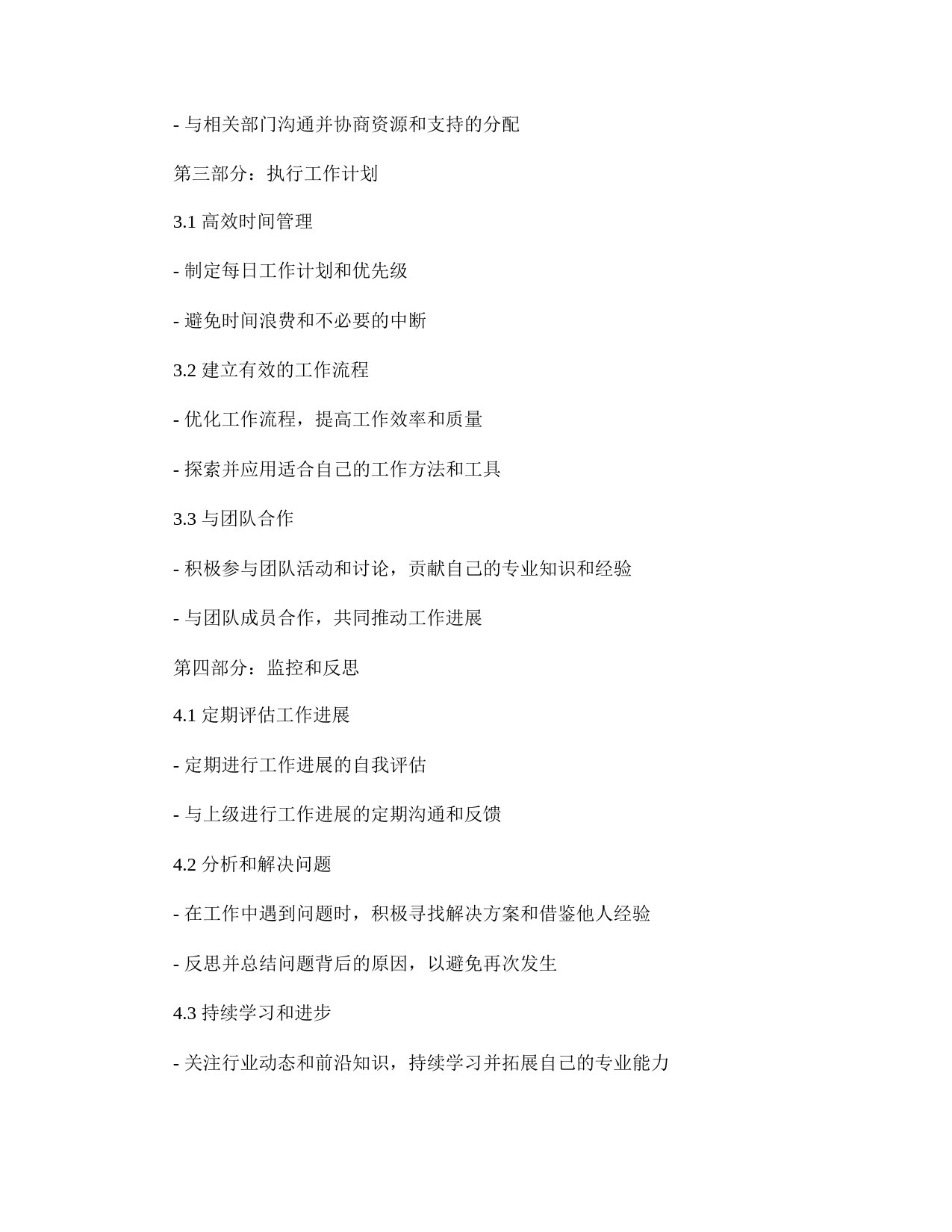 - 与相关部门沟通并协商资源和支持的分配

第三部分：执行工作计划

3.1 高效时间管理

- 制定每日工作计划和优先级

- 避免时间浪费和不必要的中断

3.2 建立有效的工作流程

- 优化工作流程，提高工作效率和质量

- 探索并应用适合自己的工作方法和工具

3.3 与团队合作

- 积极参与团队活动和讨论，贡献自己的专业知识和经验

- 与团队成员合作，共同推动工作进展

第四部分：监控和反思

4.1 定期评估工作进展

- 定期进行工作进展的自我评估

- 与上级进行工作进展的定期沟通和反馈

4.2 分析和解决问题

- 在工作中遇到问题时，积极寻找解决方案和借鉴他人经验

- 反思并总结问题背后的原因，以避免再次发生

4.3 持续学习和进步

- 关注行业动态和前沿知识，持续学习并拓展自己的专业能力